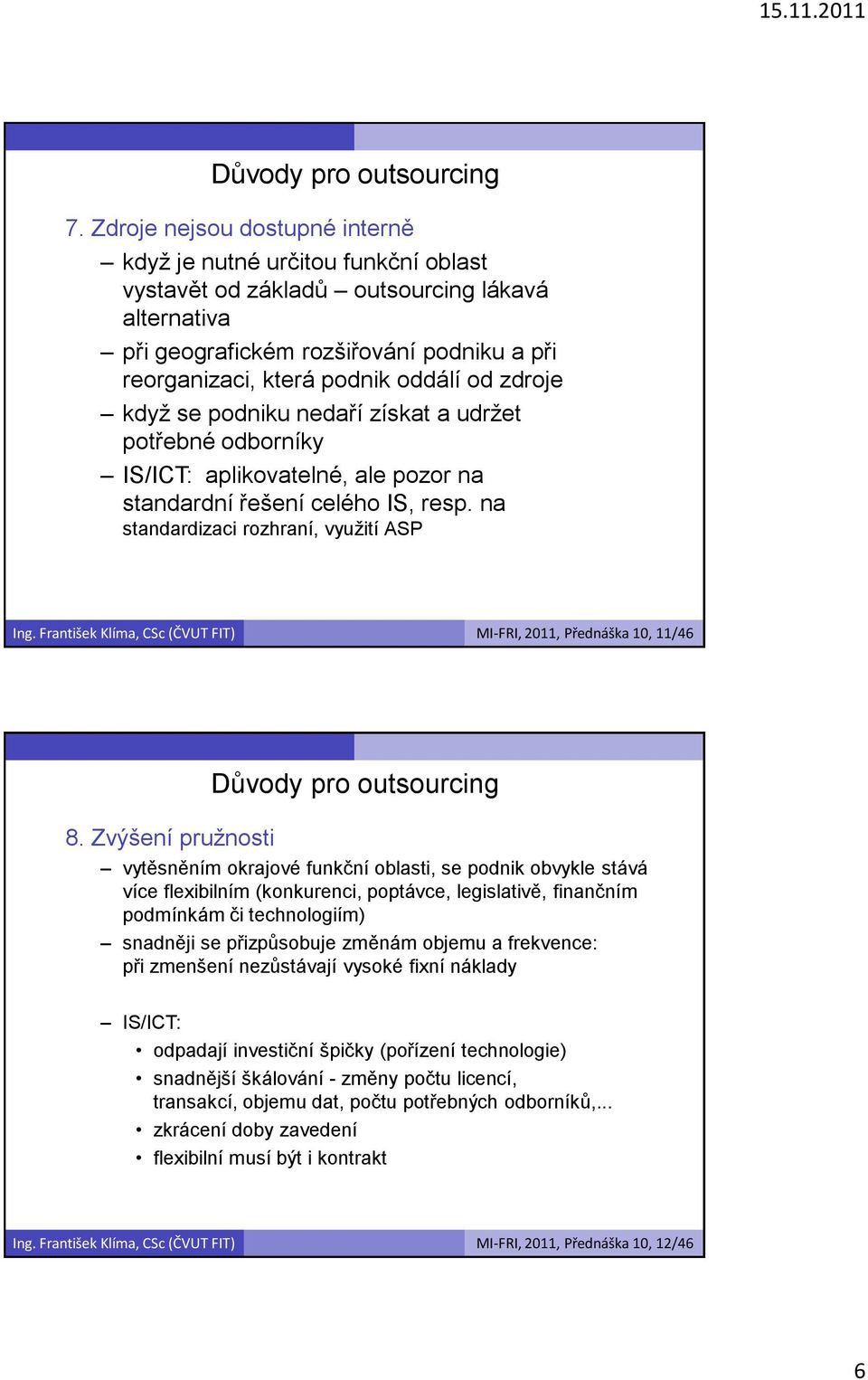 15.11.2011

Důvody pro outsourcing

7. Zdroje nejsou dostupné interně

– když je nutné určitou funkční oblast vystavět od základů – outsourcing lákavá alternativa

– při geografickém rozšiřování podniku a při reorganizaci, která podnik oddálí od zdroje

– když se podniku nedaří získat a udržet potřebné odborníky

– IS/ICT: aplikovatelné, ale pozor na standardní řešení celého IS, resp. na standardizaci rozhraní, využití ASP

Ing. František Klíma, CSc (ČVUT FIT)

MI-FRI, 2011, Přednáška 10, 11/46

Důvody pro outsourcing

8. Zvýšení pružnosti

– vytěsněním okrajové funkční oblasti, se podnik obvykle stává více flexibilním (konkurenci, poptávce, legislativě, finančním podmínkám či technologiím)

– snadněji se přizpůsobuje změnám objemu a frekvence: při zmenšení nezůstávají vysoké fixní náklady

– IS/ICT:

• odpadají investiční špičky (pořízení technologie)

• snadnější škálování - změny počtu licencí, transakcí, objemu dat, počtu potřebných odborníků,...

• zkrácení doby zavedení

• flexibilní musí být i kontrakt

Ing. František Klíma, CSc (ČVUT FIT)

MI-FRI, 2011, Přednáška 10, 12/46

6